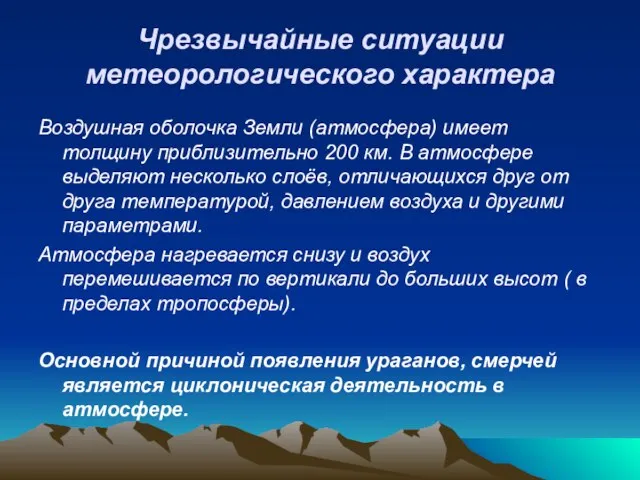 Чрезвычайные ситуации метеорологического характера

Воздушная оболочка Земли (атмосфера) имеет толщину приблизительно 200 км. В атмосфере выделяют несколько слоёв, отличающихся друг от друга температурой, давлением воздуха и другими параметрами.

Атмосфера нагревается снизу и воздух перемешивается по вертикали до больших высот ( в пределах тропосферы).

Основной причиной появления ураганов, смерчей является циклоническая деятельность в атмосфере.